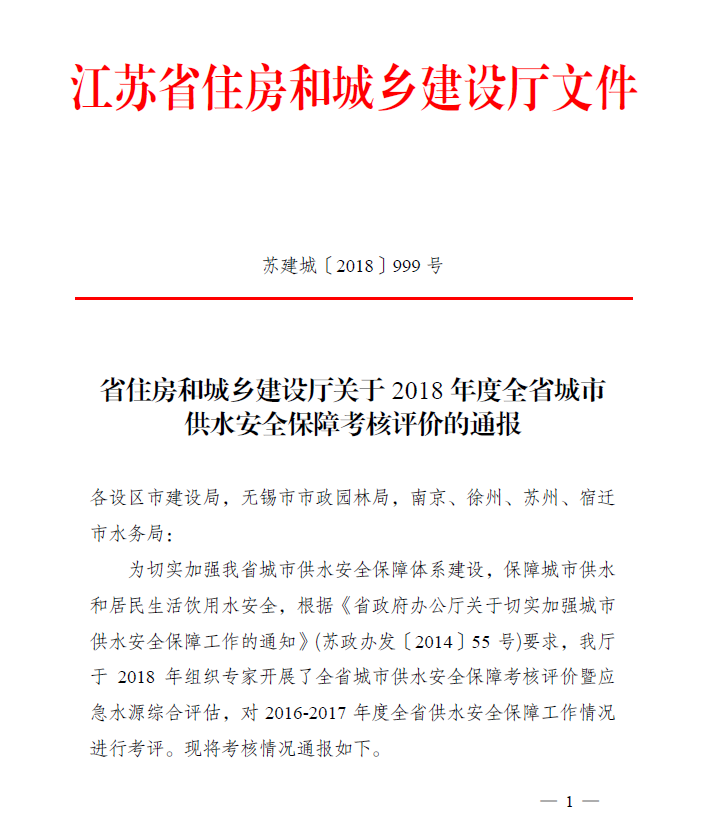 江苏省住房和城乡建设厅文件

苏建城〔2018〕999 号

省住房和城乡建设厅关于 2018 年度全省城市供水安全保障考核评价的通报

各设区市建设局，无锡市市政园林局，南京、徐州、苏州、宿迁市水务局：

为切实加强我省城市供水安全保障体系建设，保障城市供水和居民生活饮用水安全，根据《省政府办公厅关于切实加强城市供水安全保障工作的通知》(苏政办发〔2014〕55 号)要求，我厅于 2018 年组织专家开展了全省城市供水安全保障考核评价暨应急水源综合评估，对 2016-2017 年度全省供水安全保障工作情况进行考评。现将考核情况通报如下。

— 1 —